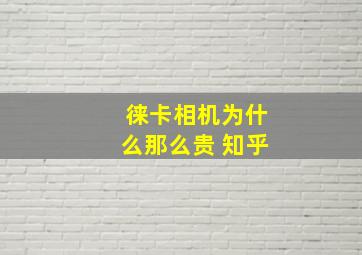 徕卡相机为什么那么贵 知乎